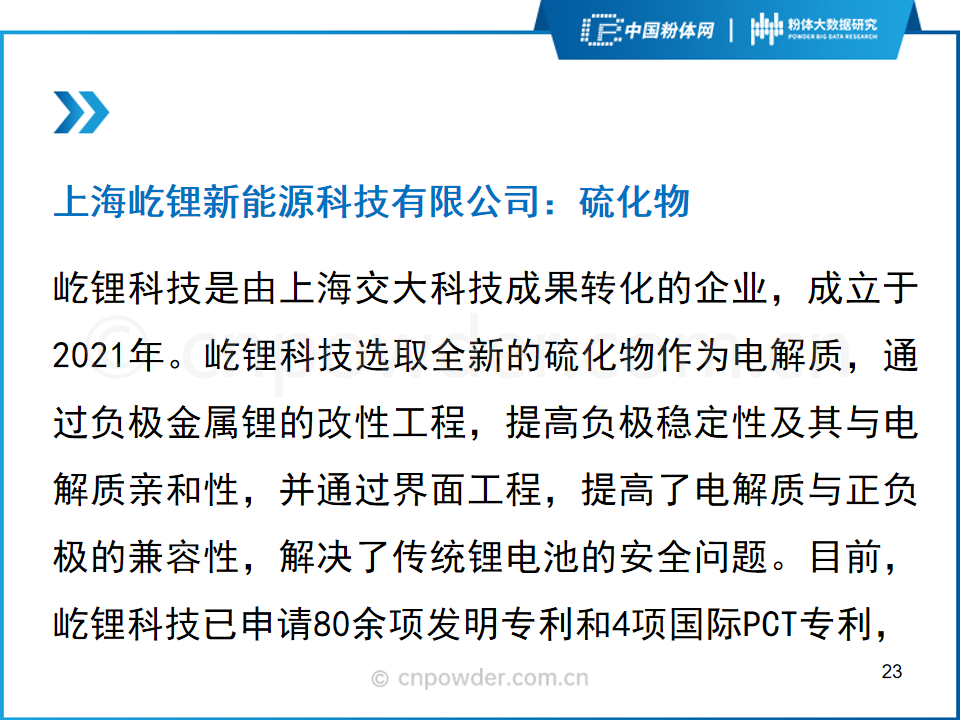 中国粉体网 | 粉体大数据研究 POWDER BIG DATA RESEARCH

上海屹锂新能源科技有限公司：硫化物

屹锂科技是由上海交大科技成果转化的企业，成立于2021年。屹锂科技选取全新的硫化物作为电解质，通过负极金属锂的改性工程，提高负极稳定性及其与电解质亲和性，并通过界面工程，提高了电解质与正负极的兼容性，解决了传统锂电池的安全问题。目前，屹锂科技已申请80余项发明专利和4项国际PCT专利，

© cnpowder.com.cn

23